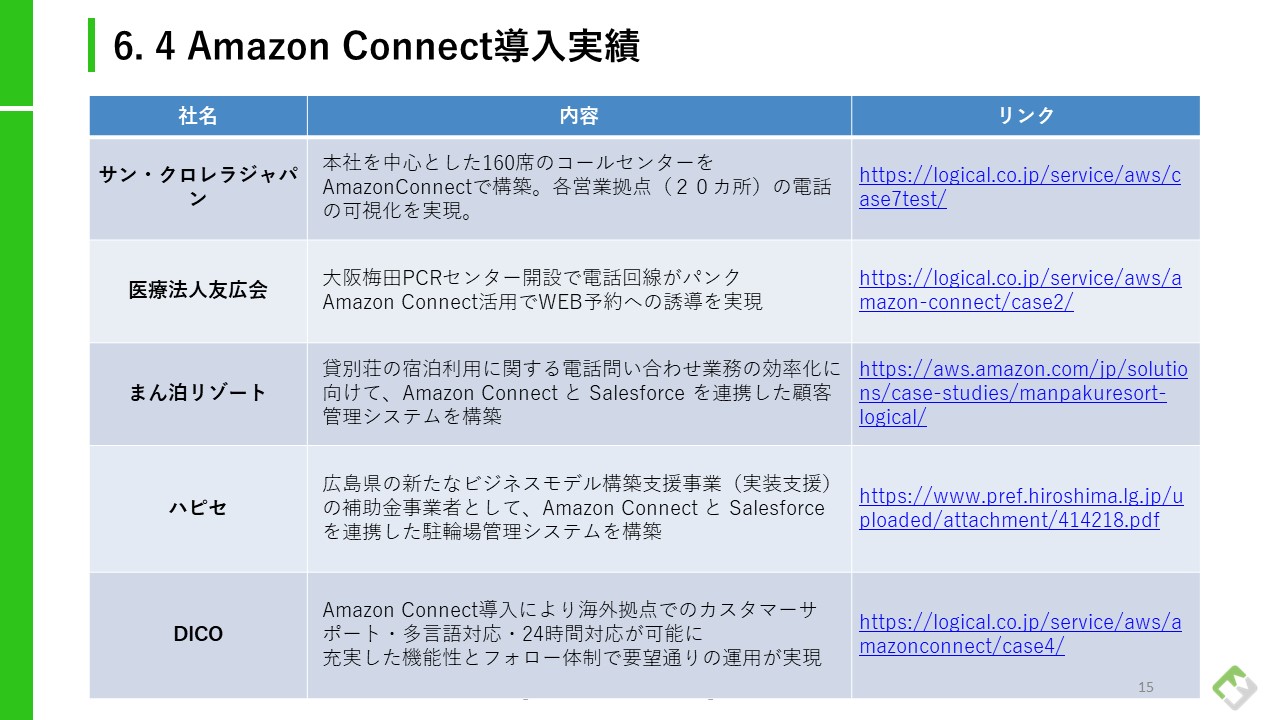 6. 4 Amazon Connect導入実績

| 社名 | 内容 | リンク |
|---|---|---|
| サン・クロレラジャパン | 本社を中心とした160席のコールセンターをAmazonConnectで構築。各営業拠点（２０カ所）の電話の可視化を実現。 | https://logical.co.jp/service/aws/case7test/ |
| 医療法人友広会 | 大阪梅田PCRセンター開設で電話回線がパンク Amazon Connect活用でWEB予約への誘導を実現 | https://logical.co.jp/service/aws/amazon-connect/case2/ |
| まん泊リゾート | 貸別荘の宿泊利用に関する電話問い合わせ業務の効率化に向けて、Amazon Connect と Salesforce を連携した顧客管理システムを構築 | https://aws.amazon.com/jp/solutions/case-studies/manpakuresort-logical/ |
| ハピセ | 広島県の新たなビジネスモデル構築支援事業（実装支援）の補助金事業者として、Amazon Connect と Salesforce を連携した駐輪場管理システムを構築 | https://www.pref.hiroshima.lg.jp/uploaded/attachment/414218.pdf |
| DICO | Amazon Connect導入により海外拠点でのカスタマーサポート・多言語対応・24時間対応が可能に 充実した機能性とフォロー体制で要望通りの運用が実現 | https://logical.co.jp/service/aws/amazonconnect/case4/ |

15